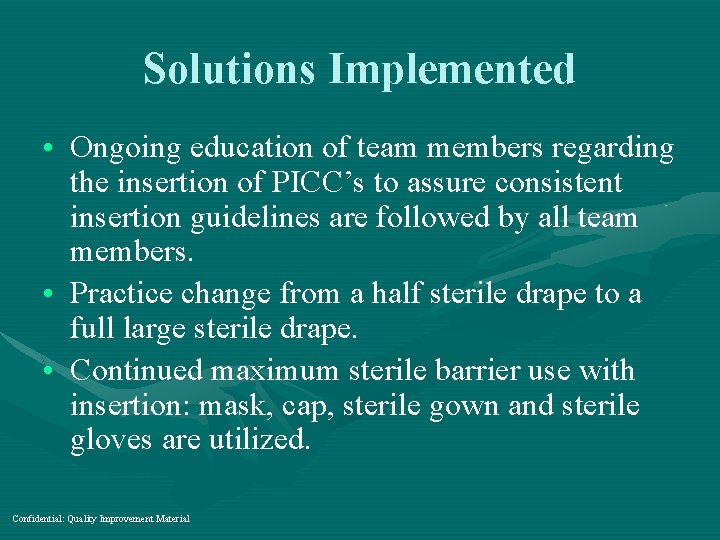 Solutions Implemented

• Ongoing education of team members regarding the insertion of PICC's to assure consistent insertion guidelines are followed by all team members.
• Practice change from a half sterile drape to a full large sterile drape.
• Continued maximum sterile barrier use with insertion: mask, cap, sterile gown and sterile gloves are utilized.

Confidential: Quality Improvement Material